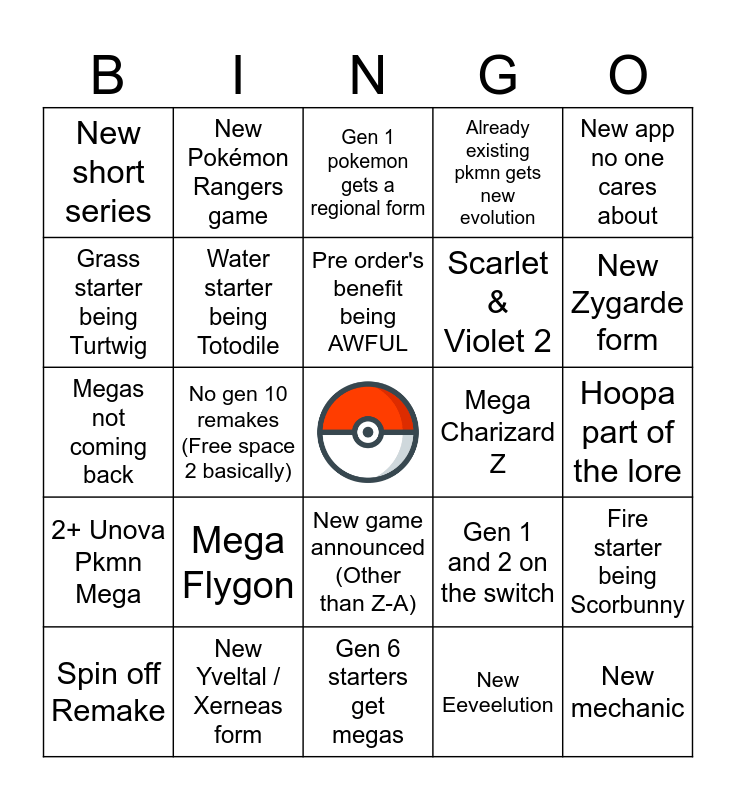 | B | I | N | G | O |
|---|---|---|---|---|
| New short series | New Pokémon Rangers game | Gen 1 pokemon gets a regional form | Already existing pkmn gets new evolution | New app no one cares about |
| Grass starter being Turtwig | Water starter being Totodile | Pre order's benefit being AWFUL | Scarlet & Violet 2 | New Zygarde form |
| Megas not coming back | No gen 10 remakes (Free space 2 basically) |  | Mega Charizard Z | Hoopa part of the lore |
| 2+ Unova Pkmn Mega | Mega Flygon | New game announced (Other than Z-A) | Gen 1 and 2 on the switch | Fire starter being Scorbunny |
| Spin off Remake | New Yveltal / Xerneas form | Gen 6 starters get megas | New Eeveelution | New mechanic |